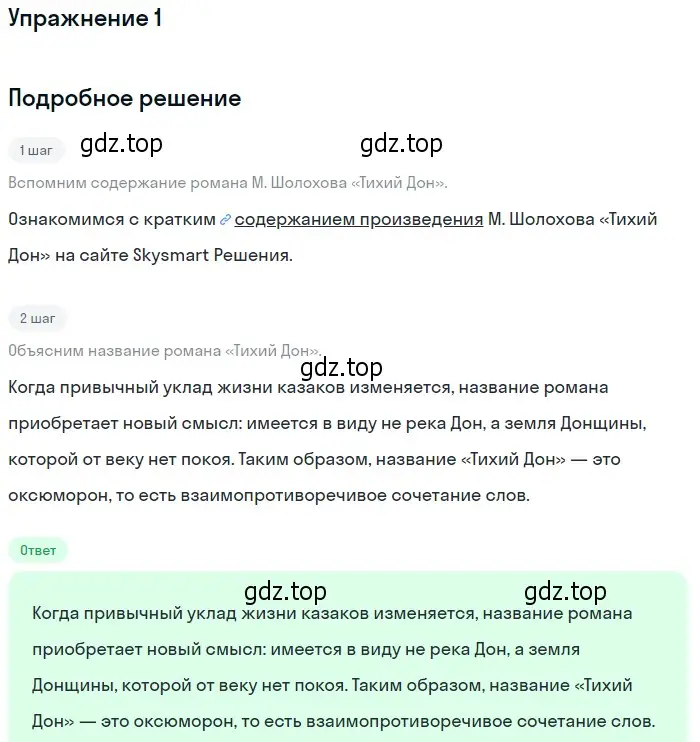 Упражнение 1

Подробное решение

1 шаг gdz.top gdz.top

Вспомним содержание романа М. Шолохова «Тихий Дон».

Ознакомимся с кратким содержанием произведения М. Шолохова «Тихий Дон» на сайте Skysmart Решения.

2 шаг

Объясним название романа «Тихий Дон».

gdz.top

Когда привычный уклад жизни казаков изменяется, название романа приобретает новый смысл: имеется в виду не река Дон, а земля Донщины, которой от веку нет покоя. Таким образом, название «Тихий Дон» — это оксюморон, то есть взаимопротиворечивое сочетание слов.

Ответ

gdz.top gdz.top

Когда привычный уклад жизни казаков изменяется, название романа приобретает новый смысл: имеется в виду не река Дон, а земля Донщины, которой от веку нет покоя. Таким образом, название «Тихий Дон» — это оксюморон, то есть взаимопротиворечивое сочетание слов.